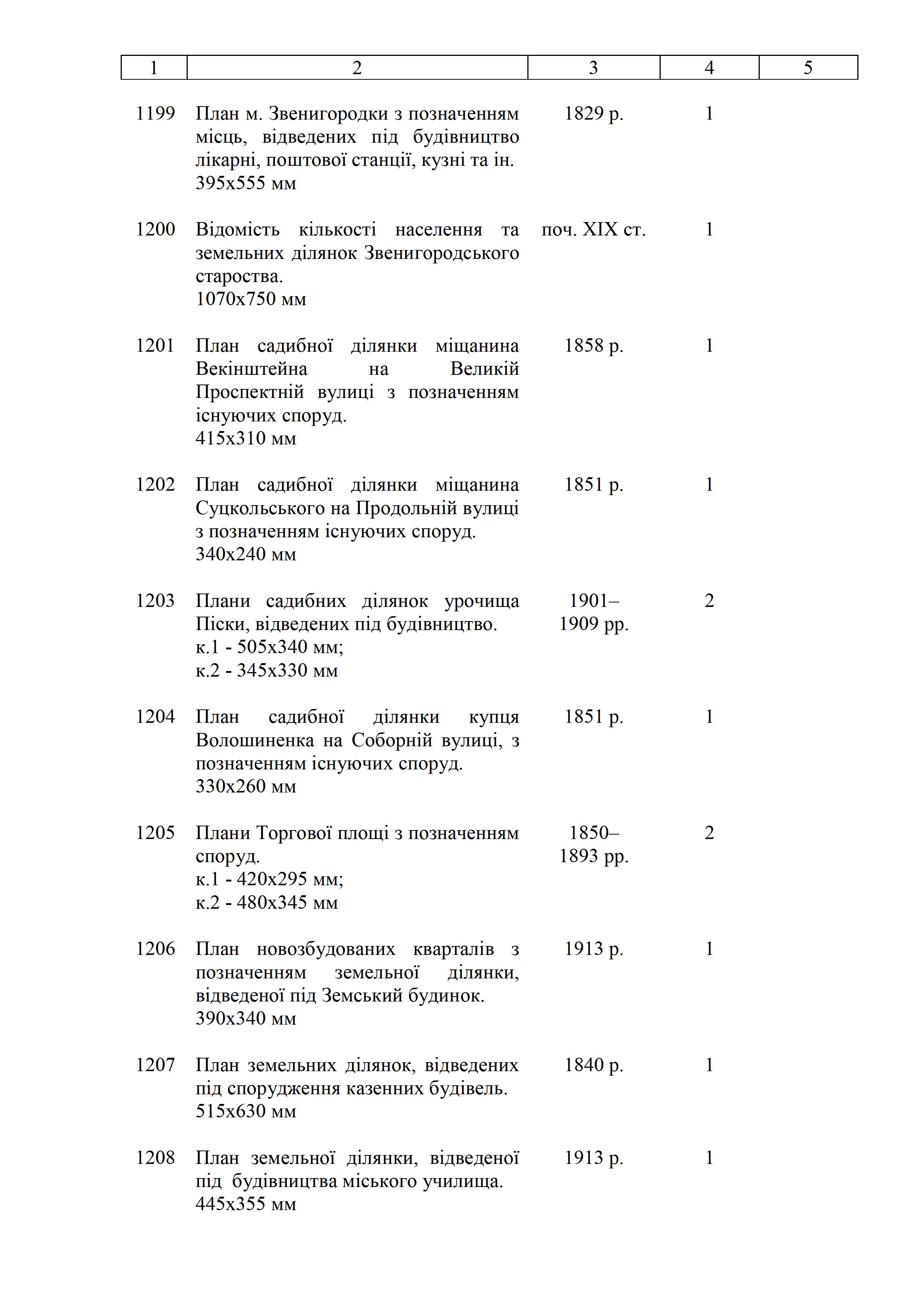 | 1 | 2 | 3 | 4 | 5 |
|---|---|---|---|---|
| 1199 | План м. Звенигородки з позначенням місць, відведених під будівництво лікарні, поштової станції, кузні та ін. 395х555 мм | 1829 р. | 1 | |
| 1200 | Відомість кількості населення та земельних ділянок Звенигородського староства. 1070х750 мм | поч. XIX ст. | 1 | |
| 1201 | План садибної ділянки міщанина Векінштейна на Великій Проспектній вулиці з позначенням існуючих споруд. 415х310 мм | 1858 р. | 1 | |
| 1202 | План садибної ділянки міщанина Суцкольського на Продольній вулиці з позначенням існуючих споруд. 340х240 мм | 1851 р. | 1 | |
| 1203 | Плани садибних ділянок урочища Піски, відведених під будівництво. к.1 - 505х340 мм; к.2 - 345х330 мм | 1901–1909 рр. | 2 | |
| 1204 | План садибної ділянки купця Волошиненка на Соборній вулиці, з позначенням існуючих споруд. 330х260 мм | 1851 р. | 1 | |
| 1205 | Плани Торгової площі з позначенням споруд. к.1 - 420х295 мм; к.2 - 480х345 мм | 1850–1893 рр. | 2 | |
| 1206 | План новозбудованих кварталів з позначенням земельної ділянки, відведеної під Земський будинок. 390х340 мм | 1913 р. | 1 | |
| 1207 | План земельних ділянок, відведених під спорудження казенних будівель. 515х630 мм | 1840 р. | 1 | |
| 1208 | План земельної ділянки, відведеної під будівництва міського училища. 445х355 мм | 1913 р. | 1 | |